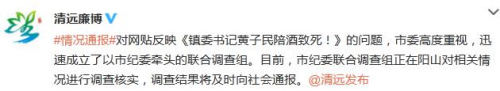 清远廉博

#情况通报#对网贴反映《镇委书记黄子民陪酒致死！》的问题，市委高度重视，迅速成立了以市纪委牵头的联合调查组。目前，市纪委联合调查组正在阳山对相关情况进行调查核实，调查结果将及时向社会通报。@清远发布